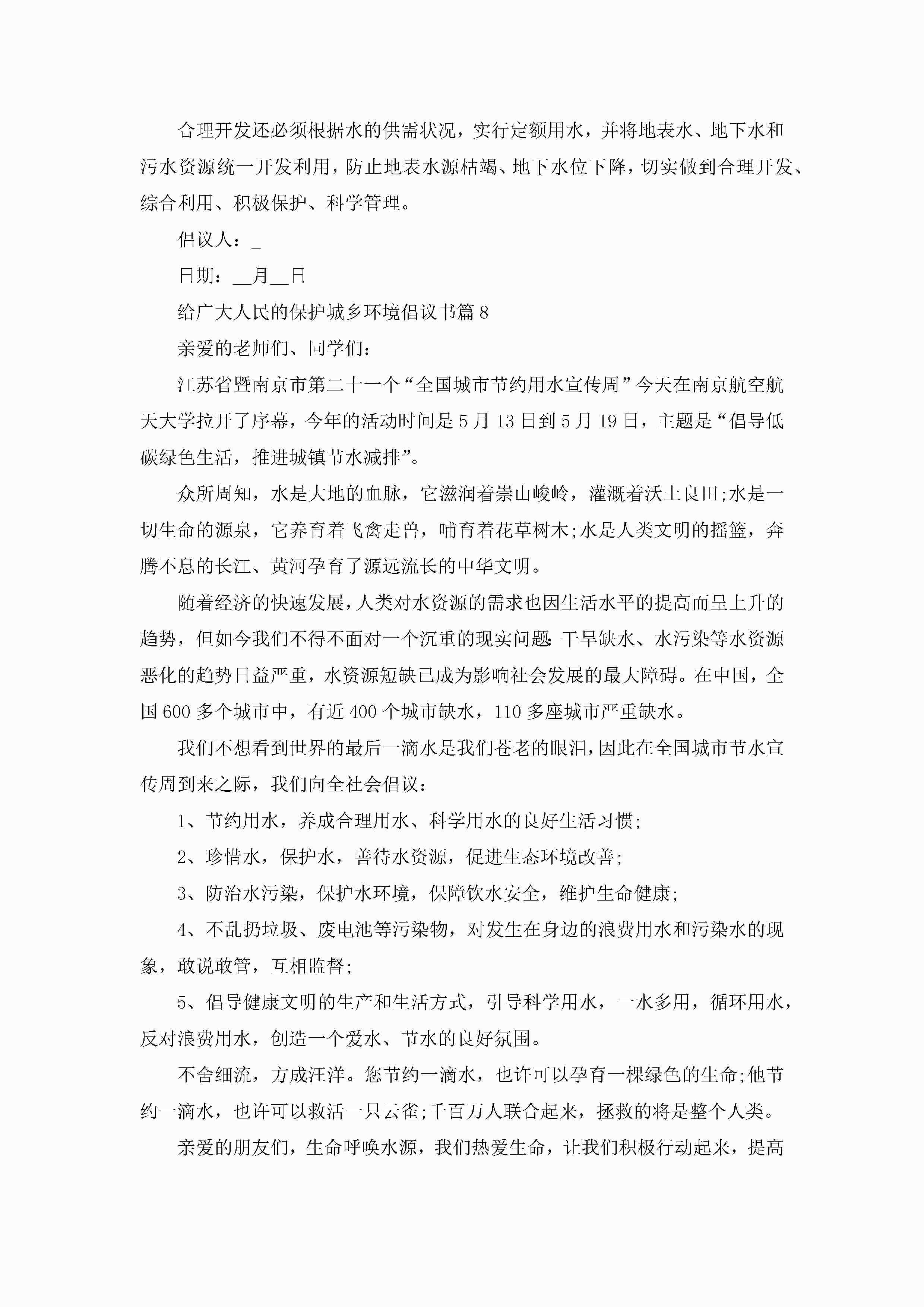 合理开发还必须根据水的供需状况，实行定额用水，并将地表水、地下水和污水资源统一开发利用，防止地表水源枯竭、地下水位下降，切实做到合理开发、综合利用、积极保护、科学管理。

倡议人：_

日期：__月__日

给广大人民的保护城乡环境倡议书篇8

亲爱的老师们、同学们：

江苏省暨南京市第二十一个“全国城市节约用水宣传周”今天在南京航空航天大学拉开了序幕，今年的活动时间是5月13日到5月19日，主题是“倡导低碳绿色生活，推进城镇节水减排”。

众所周知，水是大地的血脉，它滋润着崇山峻岭，灌溉着沃土良田;水是一切生命的源泉，它养育着飞禽走兽，哺育着花草树木;水是人类文明的摇篮，奔腾不息的长江、黄河孕育了源远流长的中华文明。

随着经济的快速发展，人类对水资源的需求也因生活水平的提高而呈上升的趋势，但如今我们不得不面对一个沉重的现实问题:干旱缺水、水污染等水资源恶化的趋势日益严重，水资源短缺已成为影响社会发展的最大障碍。在中国，全国600多个城市中，有近400个城市缺水，110多座城市严重缺水。

我们不想看到世界的最后一滴水是我们苍老的眼泪，因此在全国城市节水宣传周到来之际，我们向全社会倡议：

1、节约用水，养成合理用水、科学用水的良好生活习惯;

2、珍惜水，保护水，善待水资源，促进生态环境改善;

3、防治水污染，保护水环境，保障饮水安全，维护生命健康;

4、不乱扔垃圾、废电池等污染物，对发生在身边的浪费用水和污染水的现象，敢说敢管，互相监督;

5、倡导健康文明的生产和生活方式，引导科学用水，一水多用，循环用水，反对浪费用水，创造一个爱水、节水的良好氛围。

不舍细流，方成汪洋。您节约一滴水，也许可以孕育一棵绿色的生命;他节约一滴水，也许可以救活一只云雀;千百万人联合起来，拯救的将是整个人类。

亲爱的朋友们，生命呼唤水源，我们热爱生命，让我们积极行动起来，提高